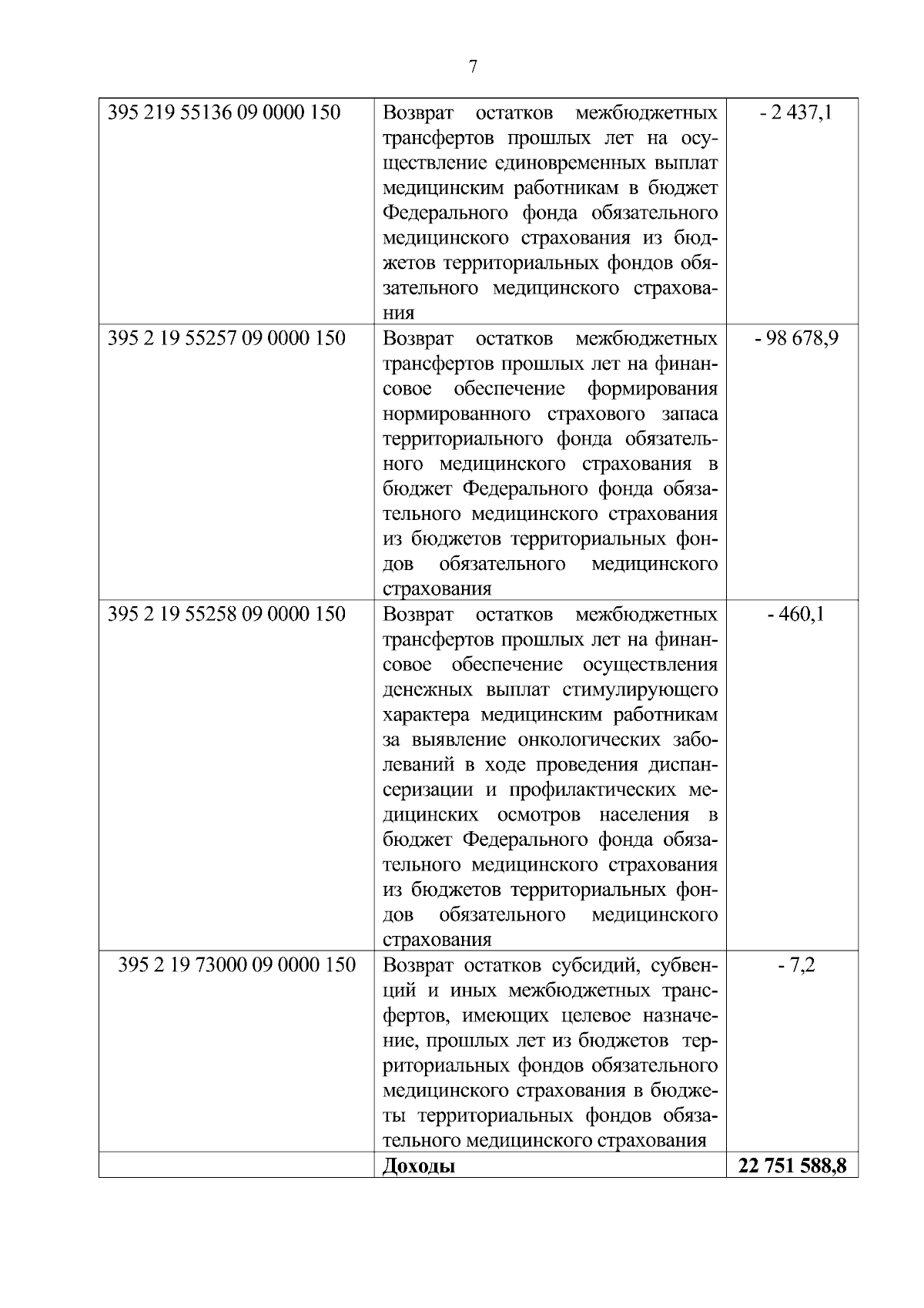 7

| | | |
|---|---|---|
| 395 219 55136 09 0000 150 | Возврат остатков межбюджетных трансфертов прошлых лет на осуществление единовременных выплат медицинским работникам в бюджет Федерального фонда обязательного медицинского страхования из бюджетов территориальных фондов обязательного медицинского страхования | - 2 437,1 |
| 395 2 19 55257 09 0000 150 | Возврат остатков межбюджетных трансфертов прошлых лет на финансовое обеспечение формирования нормированного страхового запаса территориального фонда обязательного медицинского страхования в бюджет Федерального фонда обязательного медицинского страхования из бюджетов территориальных фондов обязательного медицинского страхования | - 98 678,9 |
| 395 2 19 55258 09 0000 150 | Возврат остатков межбюджетных трансфертов прошлых лет на финансовое обеспечение осуществления денежных выплат стимулирующего характера медицинским работникам за выявление онкологических заболеваний в ходе проведения диспансеризации и профилактических медицинских осмотров населения в бюджет Федерального фонда обязательного медицинского страхования из бюджетов территориальных фондов обязательного медицинского страхования | - 460,1 |
| 395 2 19 73000 09 0000 150 | Возврат остатков субсидий, субвенций и иных межбюджетных трансфертов, имеющих целевое назначение, прошлых лет из бюджетов территориальных фондов обязательного медицинского страхования в бюджеты территориальных фондов обязательного медицинского страхования | - 7,2 |
| | **Доходы** | **22 751 588,8** |